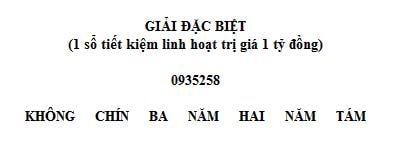 GIẢI ĐẶC BIỆT
(1 sổ tiết kiệm linh hoạt trị giá 1 tỷ đồng)

0935258

KHÔNG CHÍN BA NĂM HAI NĂM TÁM